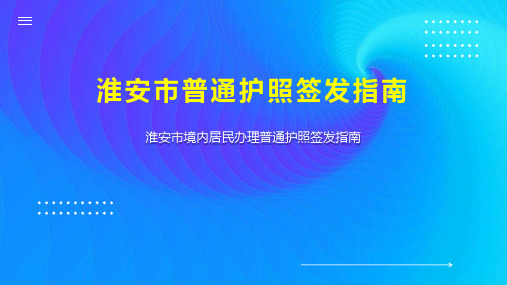 淮安市普通护照签发指南

淮安市境内居民办理普通护照签发指南